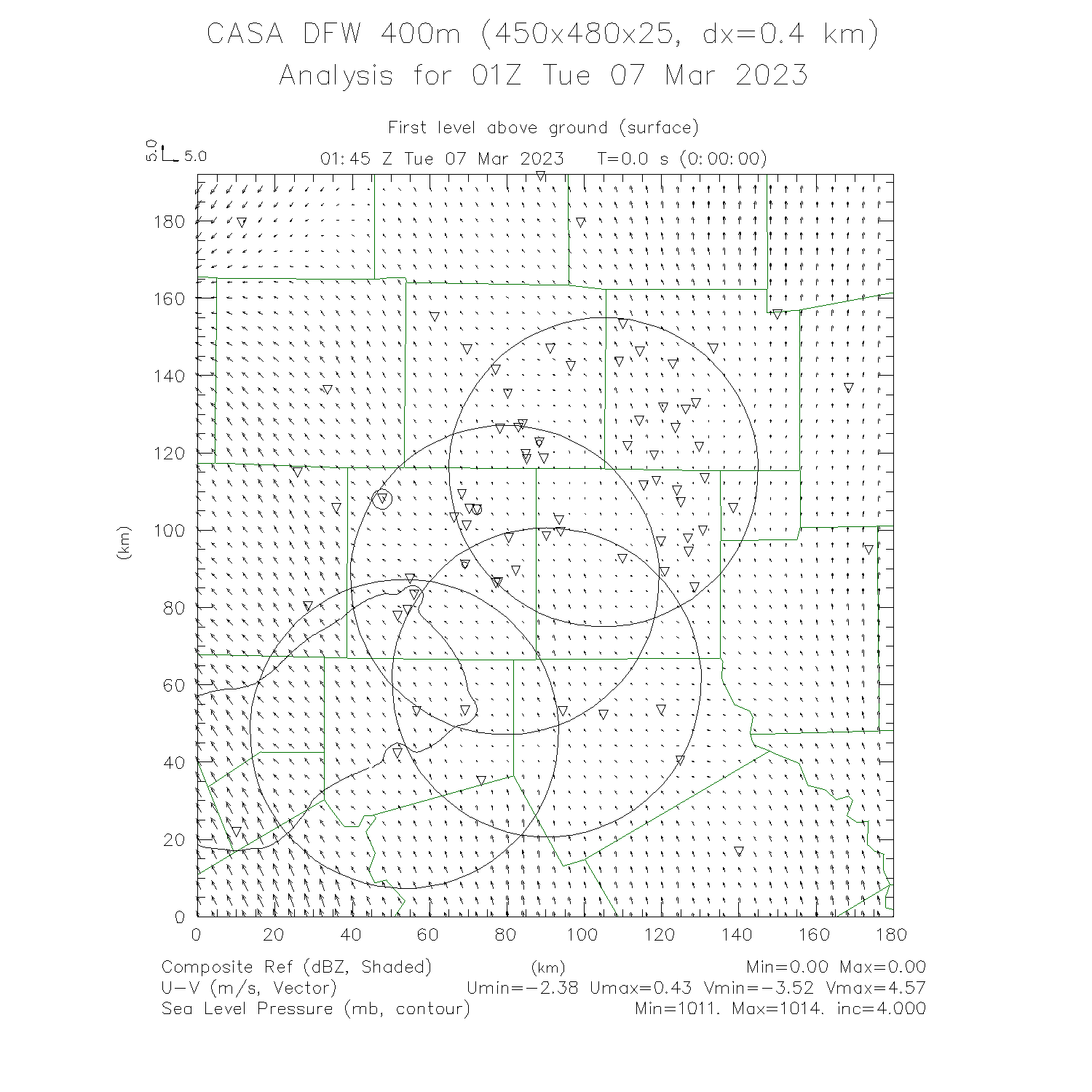 CASA DFW 400m (450x480x25, dx=0.4 km)
Analysis for 01Z Tue 07 Mar 2023

First level above ground (surface)

5.0 5.0

01:45 Z Tue 07 Mar 2023 T=0.0 s (0:00:00)

180
160
140
120
100
80
60
40
20
0

(km)

0 20 40 60 80 100 120 140 160 180

(km)

Composite Ref (dBZ, Shaded) Min=0.00 Max=0.00
U-V (m/s, Vector) Umin=-2.38 Umax=0.43 Vmin=-3.52 Vmax=4.57
Sea Level Pressure (mb, contour) Min=1011. Max=1014. inc=4.000